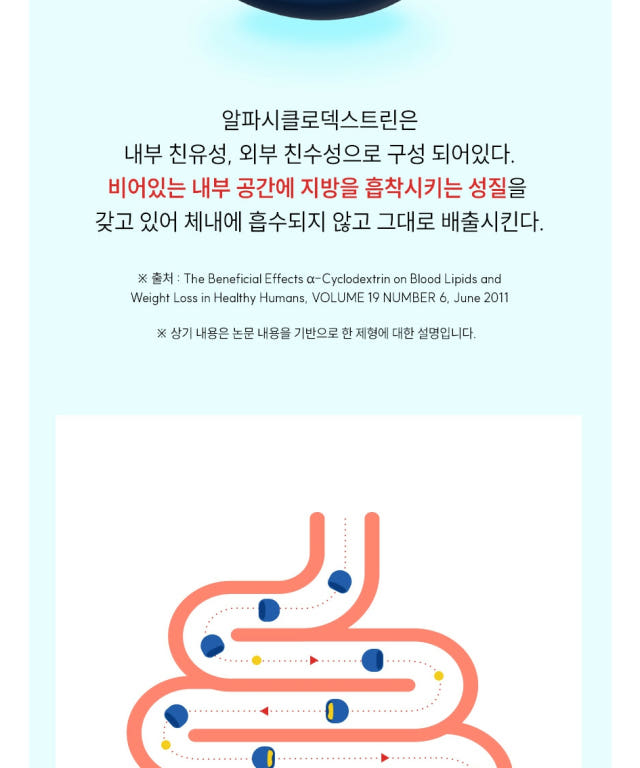 알파시클로덱스트린은
내부 친유성, 외부 친수성으로 구성 되어있다.
비어있는 내부 공간에 지방을 흡착시키는 성질을
갖고 있어 체내에 흡수되지 않고 그대로 배출시킨다.

※ 출처 : The Beneficial Effects α-Cyclodextrin on Blood Lipids and Weight Loss in Healthy Humans, VOLUME 19 NUMBER 6, June 2011

※ 상기 내용은 논문 내용을 기반으로 한 제형에 대한 설명입니다.